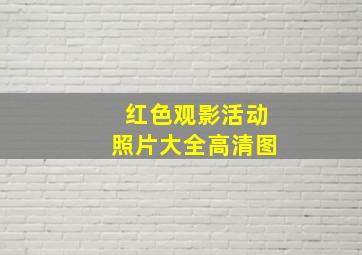 红色观影活动
照片大全高清图